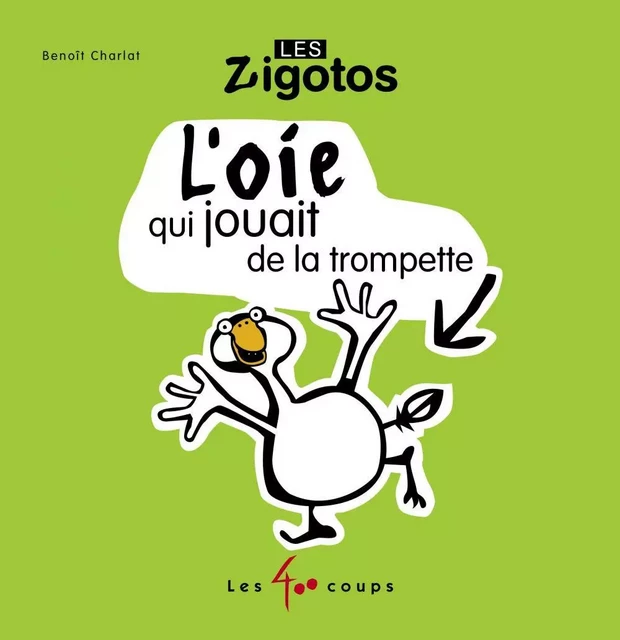 Benoît Charlat

LES Zigotos

L'oie qui jouait de la trompette

Les 400 coups